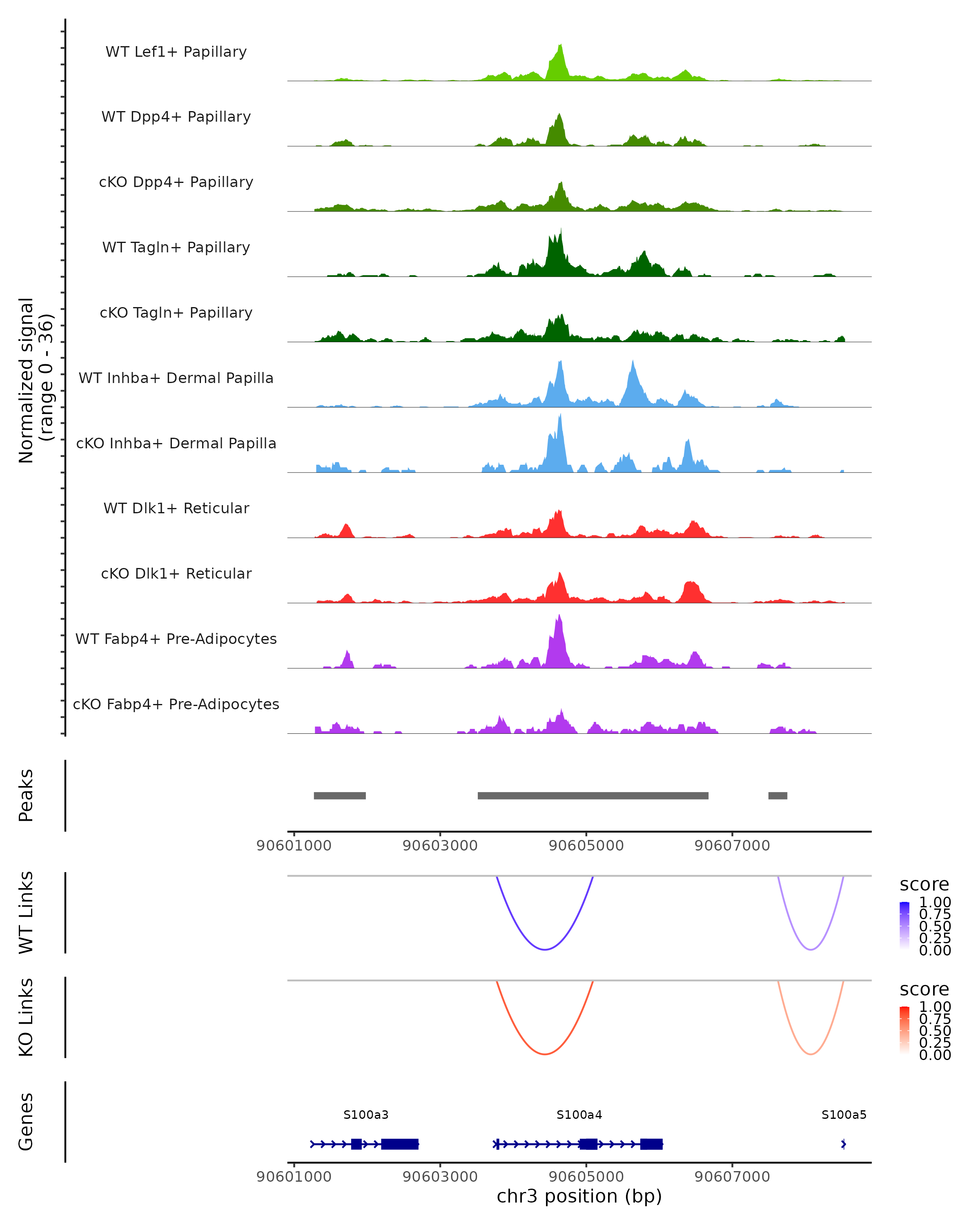 Normalized signal
(range 0 - 36)

WT Lef1+ Papillary

WT Dpp4+ Papillary

cKO Dpp4+ Papillary

WT Tagln+ Papillary

cKO Tagln+ Papillary

WT Inhba+ Dermal Papilla

cKO Inhba+ Dermal Papilla

WT Dlk1+ Reticular

cKO Dlk1+ Reticular

WT Fabp4+ Pre-Adipocytes

cKO Fabp4+ Pre-Adipocytes

Peaks

90601000 90603000 90605000 90607000

WT Links

score
1.00
0.75
0.50
0.25
0.00

KO Links

score
1.00
0.75
0.50
0.25
0.00

Genes

S100a3 S100a4 S100a5

90601000 90603000 90605000 90607000
chr3 position (bp)